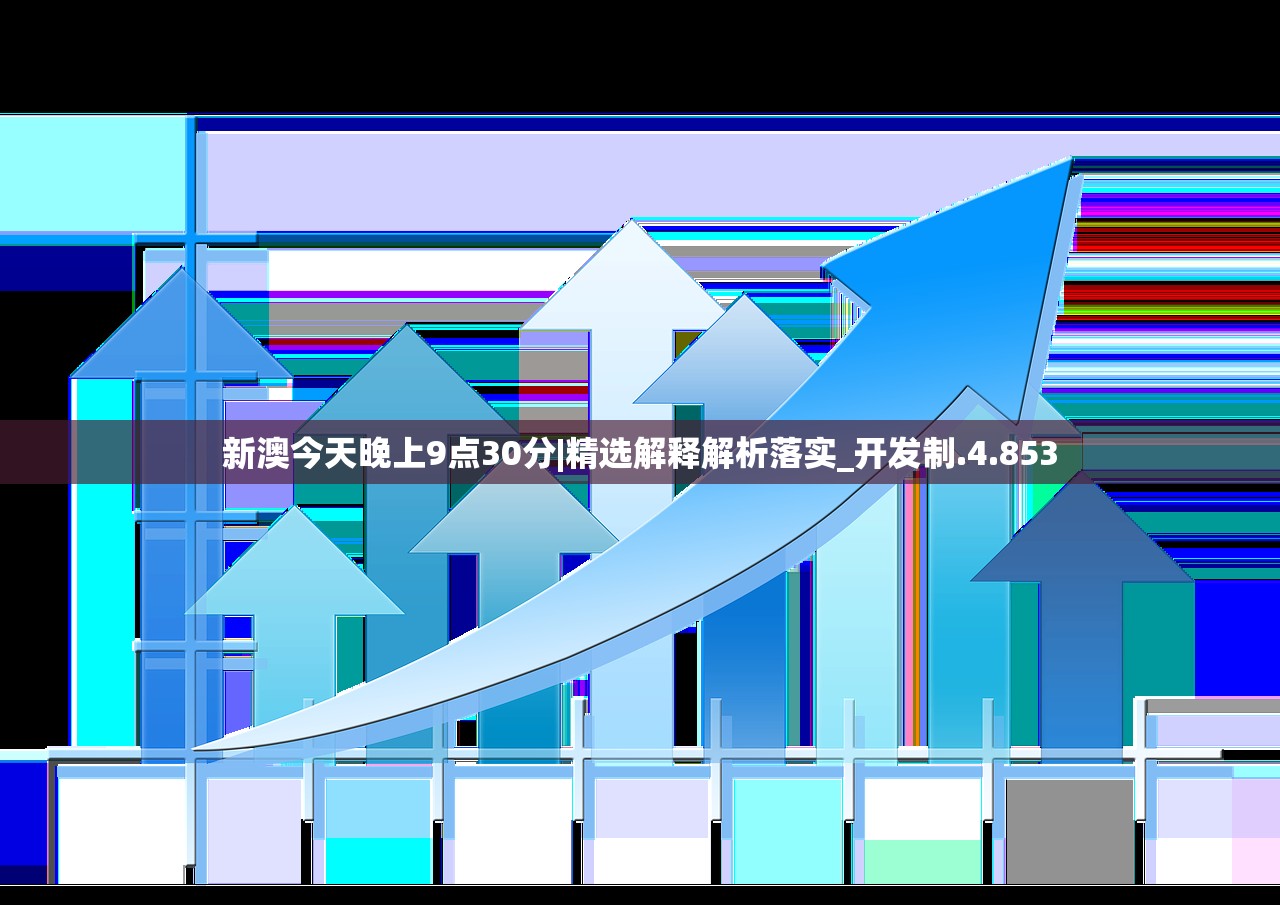 新澳今天晚上9点30分|精选解释解析落实_开发制.4.853